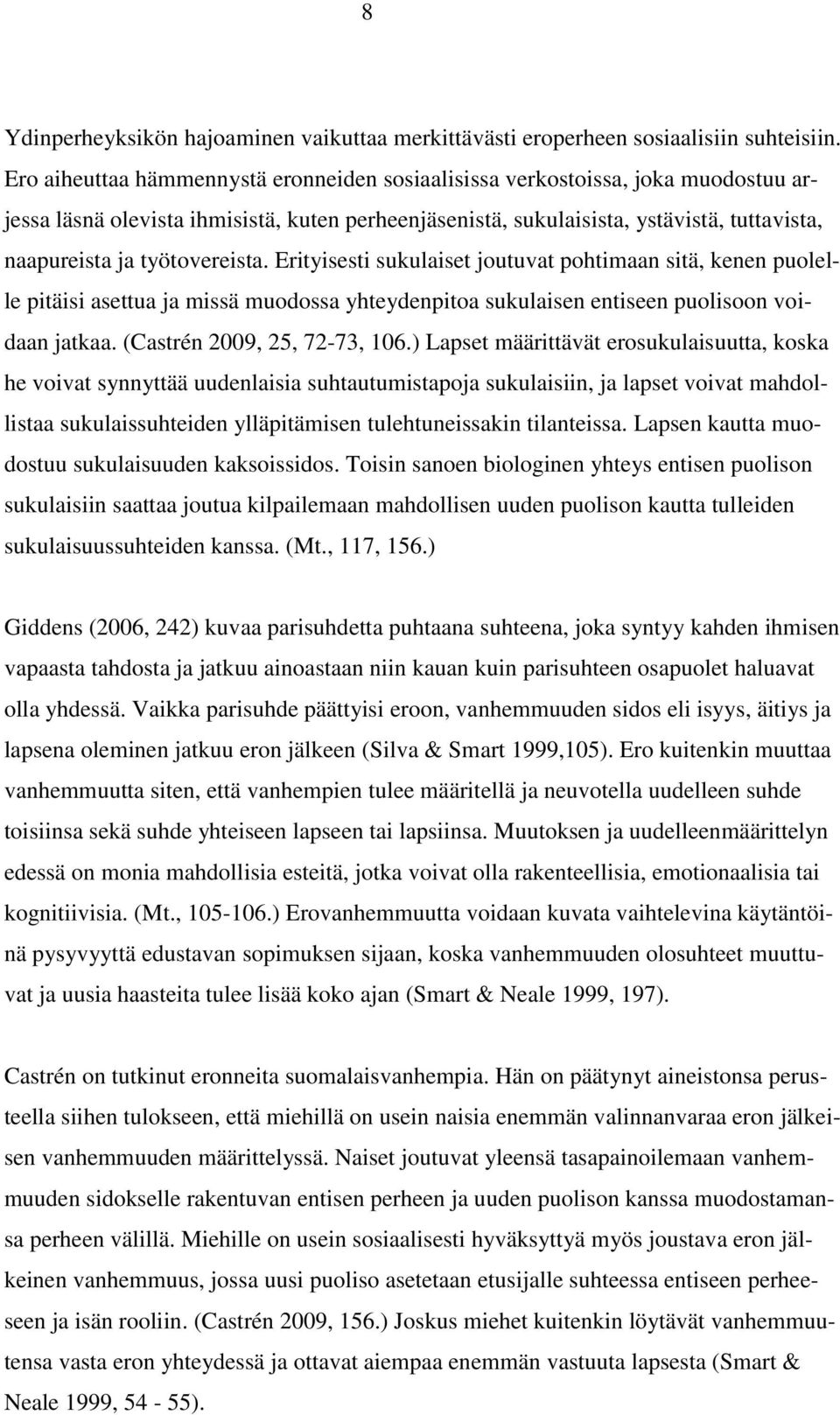 8

Ydinperheyksikön hajoaminen vaikuttaa merkittävästi eroperheen sosiaalisiin suhteisiin. Ero aiheuttaa hämmennystä eronneiden sosiaalisissa verkostoissa, joka muodostuu arjessa läsnä olevista ihmisistä, kuten perheenjäsenistä, sukulaisista, ystävistä, tuttavista, naapureista ja työtovereista. Erityisesti sukulaiset joutuvat pohtimaan sitä, kenen puolelle pitäisi asettua ja missä muodossa yhteydenpitoa sukulaisen entiseen puolisoon voidaan jatkaa. (Castrén 2009, 25, 72-73, 106.) Lapset määrittävät erosukulaisuutta, koska he voivat synnyttää uudenlaisia suhtautumistapoja sukulaisiin, ja lapset voivat mahdollistaa sukulaissuhteiden ylläpitämisen tulehtuneissakin tilanteissa. Lapsen kautta muodostuu sukulaisuuden kaksoissidos. Toisin sanoen biologinen yhteys entisen puolison sukulaisiin saattaa joutua kilpailemaan mahdollisen uuden puolison kautta tulleiden sukulaisuussuhteiden kanssa. (Mt., 117, 156.)

Giddens (2006, 242) kuvaa parisuhdetta puhtaana suhteena, joka syntyy kahden ihmisen vapaasta tahdosta ja jatkuu ainoastaan niin kauan kuin parisuhteen osapuolet haluavat olla yhdessä. Vaikka parisuhde päättyisi eroon, vanhemmuuden sidos eli isyys, äitiys ja lapsena oleminen jatkuu eron jälkeen (Silva & Smart 1999,105). Ero kuitenkin muuttaa vanhemmuutta siten, että vanhempien tulee määritellä ja neuvotella uudelleen suhde toisiinsa sekä suhde yhteiseen lapseen tai lapsiinsa. Muutoksen ja uudelleenmäärittelyn edessä on monia mahdollisia esteitä, jotka voivat olla rakenteellisia, emotionaalisia tai kognitiivisia. (Mt., 105-106.) Erovanhemmuutta voidaan kuvata vaihtelevina käytäntöinä pysyvyyttä edustavan sopimuksen sijaan, koska vanhemmuuden olosuhteet muuttuvat ja uusia haasteita tulee lisää koko ajan (Smart & Neale 1999, 197).

Castrén on tutkinut eronneita suomalaisvanhempia. Hän on päätynyt aineistonsa perusteella siihen tulokseen, että miehillä on usein naisia enemmän valinnanvaraa eron jälkeisen vanhemmuuden määrittelyssä. Naiset joutuvat yleensä tasapainoilemaan vanhemmuuden sidokselle rakentuvan entisen perheen ja uuden puolison kanssa muodostamansa perheen välillä. Miehille on usein sosiaalisesti hyväksyttyä myös joustava eron jälkeinen vanhemmuus, jossa uusi puoliso asetetaan etusijalle suhteessa entiseen perheeseen ja isän rooliin. (Castrén 2009, 156.) Joskus miehet kuitenkin löytävät vanhemmuutensa vasta eron yhteydessä ja ottavat aiempaa enemmän vastuuta lapsesta (Smart & Neale 1999, 54 - 55).